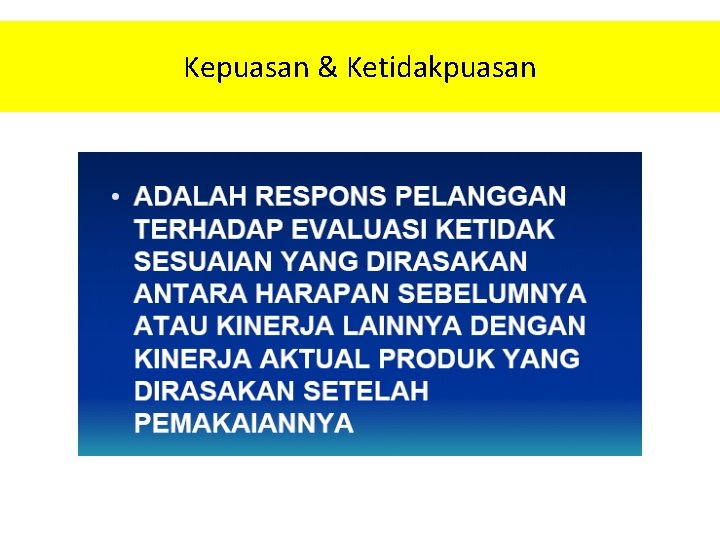 Kepuasan & Ketidakpuasan

• ADALAH RESPONS PELANGGAN TERHADAP EVALUASI KETIDAK SESUAIAN YANG DIRASAKAN ANTARA HARAPAN SEBELUMNYA ATAU KINERJA LAINNYA DENGAN KINERJA AKTUAL PRODUK YANG DIRASAKAN SETELAH PEMAKAIANNYA